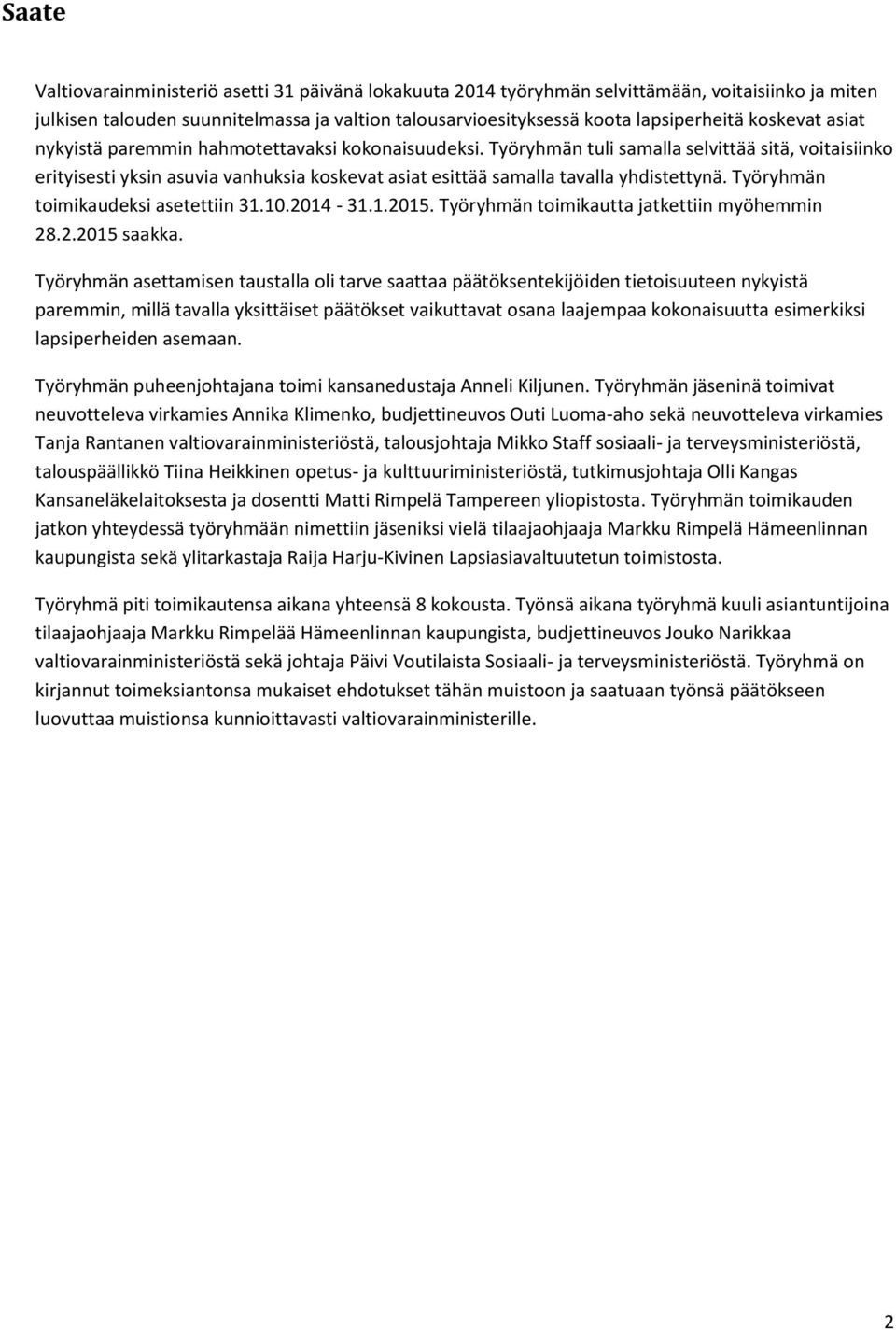 Saate

Valtiovarainministeriö asetti 31 päivänä lokakuuta 2014 työryhmän selvittämään, voitaisiinko ja miten julkisen talouden suunnitelmassa ja valtion talousarvioesityksessä koota lapsiperheitä koskevat asiat nykyistä paremmin hahmotettavaksi kokonaisuudeksi. Työryhmän tuli samalla selvittää sitä, voitaisiinko erityisesti yksin asuvia vanhuksia koskevat asiat esittää samalla tavalla yhdistettynä. Työryhmän toimikaudeksi asetettiin 31.10.2014 - 31.1.2015. Työryhmän toimikautta jatkettiin myöhemmin 28.2.2015 saakka.

Työryhmän asettamisen taustalla oli tarve saattaa päätöksentekijöiden tietoisuuteen nykyistä paremmin, millä tavalla yksittäiset päätökset vaikuttavat osana laajempaa kokonaisuutta esimerkiksi lapsiperheiden asemaan.

Työryhmän puheenjohtajana toimi kansanedustaja Anneli Kiljunen. Työryhmän jäseninä toimivat neuvotteleva virkamies Annika Klimenko, budjettineuvos Outi Luoma-aho sekä neuvotteleva virkamies Tanja Rantanen valtiovarainministeriöstä, talousjohtaja Mikko Staff sosiaali- ja terveysministeriöstä, talouspäällikkö Tiina Heikkinen opetus- ja kulttuuriministeriöstä, tutkimusjohtaja Olli Kangas Kansaneläkelaitoksesta ja dosentti Matti Rimpelä Tampereen yliopistosta. Työryhmän toimikauden jatkon yhteydessä työryhmään nimettiin jäseniksi vielä tilaajaohjaaja Markku Rimpelä Hämeenlinnan kaupungista sekä ylitarkastaja Raija Harju-Kivinen Lapsiasiavaltuutetun toimistosta.

Työryhmä piti toimikautensa aikana yhteensä 8 kokousta. Työnsä aikana työryhmä kuuli asiantuntijoina tilaajaohjaaja Markku Rimpelää Hämeenlinnan kaupungista, budjettineuvos Jouko Narikkaa valtiovarainministeriöstä sekä johtaja Päivi Voutilaista Sosiaali- ja terveysministeriöstä. Työryhmä on kirjannut toimeksiantonsa mukaiset ehdotukset tähän muistoon ja saatuaan työnsä päätökseen luovuttaa muistionsa kunnioittavasti valtiovarainministerille.

2